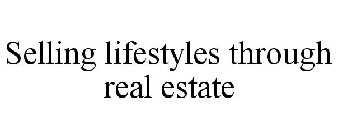 Selling lifestyles through real estate